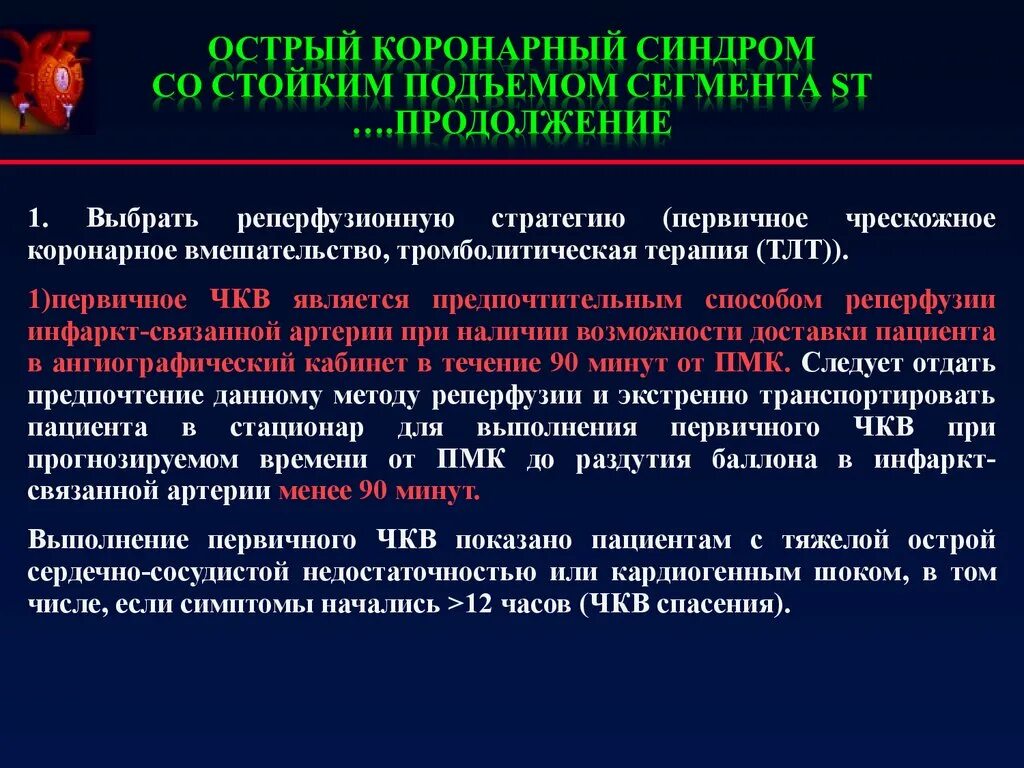 ОСТРЫЙ КОРОНАРНЫЙ СИНДРОМ СО СТОЙКИМ ПОДЪЕМОМ СЕГМЕНТА ST ….ПРОДОЛЖЕНИЕ

1. Выбрать реперфузионную стратегию (первичное чрескожное коронарное вмешательство, тромболитическая терапия (ТЛТ)).

1)первичное ЧКВ является предпочтительным способом реперфузии инфаркт-связанной артерии при наличии возможности доставки пациента в ангиографический кабинет в течение 90 минут от ПМК. Следует отдать предпочтение данному методу реперфузии и экстренно транспортировать пациента в стационар для выполнения первичного ЧКВ при прогнозируемом времени от ПМК до раздутия баллона в инфаркт-связанной артерии менее 90 минут.

Выполнение первичного ЧКВ показано пациентам с тяжелой острой сердечно-сосудистой недостаточностью или кардиогенным шоком, в том числе, если симптомы начались >12 часов (ЧКВ спасения).